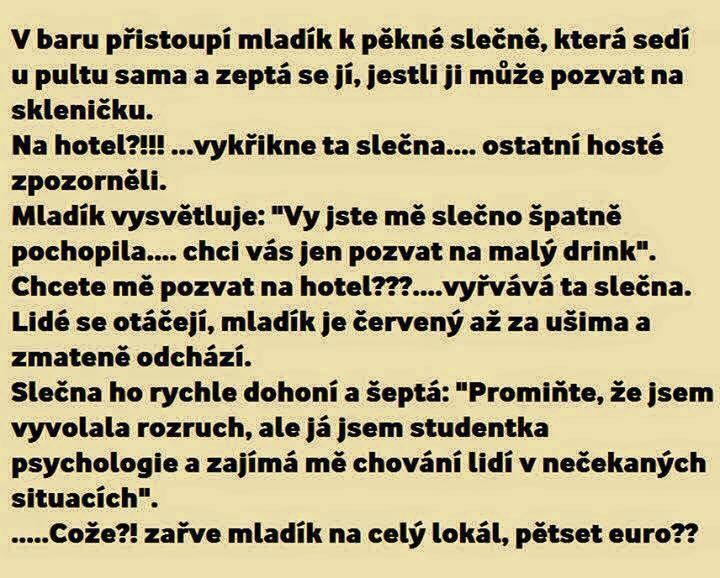 V baru přistoupí mladík k pěkné slečně, která sedí u pultu sama a zeptá se jí, jestli ji může pozvat na skleničku.
Na hotel?!!! ...vykřikne ta slečna.... ostatní hosté zpozorněli.
Mladík vysvětluje: "Vy jste mě slečno špatně pochopila.... chci vás jen pozvat na malý drink".
Chcete mě pozvat na hotel???....vyřvává ta slečna.
Lidé se otáčejí, mladík je červený až za ušima a zmateně odchází.
Slečna ho rychle dohoní a šeptá: "Promiňte, že jsem vyvolala rozruch, ale já jsem studentka psychologie a zajímá mě chování lidí v nečekaných situacích".
.....Cože?! zařve mladík na celý lokál, pětset euro??